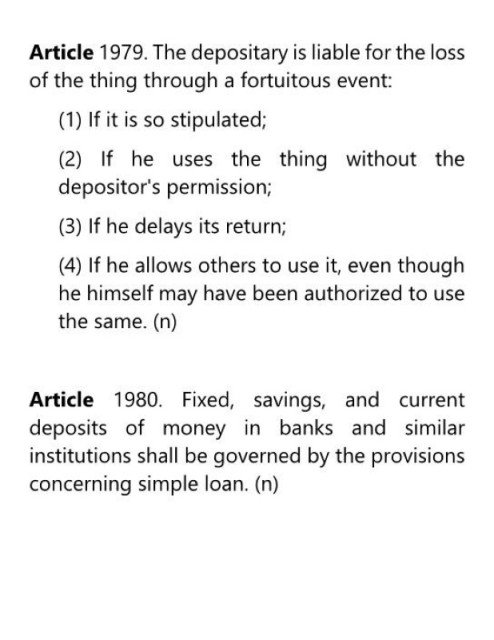 Article 1979. The depositary is liable for the loss of the thing through a fortuitous event:

(1) If it is so stipulated;

(2) If he uses the thing without the depositor's permission;

(3) If he delays its return;

(4) If he allows others to use it, even though he himself may have been authorized to use the same. (n)

Article 1980. Fixed, savings, and current deposits of money in banks and similar institutions shall be governed by the provisions concerning simple loan. (n)